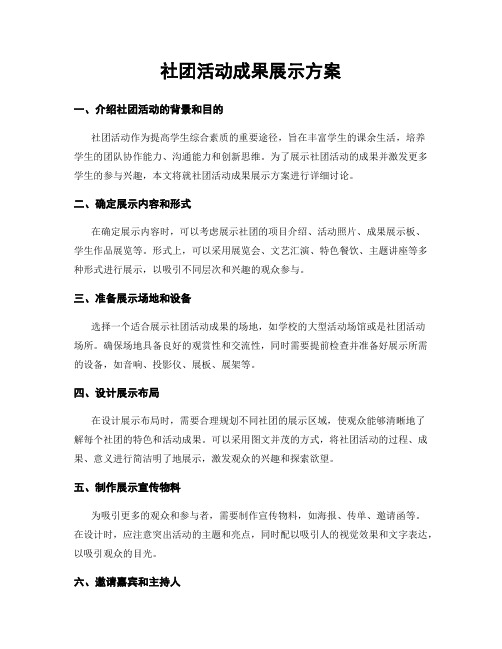 社团活动成果展示方案

一、介绍社团活动的背景和目的

社团活动作为提高学生综合素质的重要途径，旨在丰富学生的课余生活，培养学生的团队协作能力、沟通能力和创新思维。为了展示社团活动的成果并激发更多学生的参与兴趣，本文将就社团活动成果展示方案进行详细讨论。

二、确定展示内容和形式

在确定展示内容时，可以考虑展示社团的项目介绍、活动照片、成果展示板、学生作品展览等。形式上，可以采用展览会、文艺汇演、特色餐饮、主题讲座等多种形式进行展示，以吸引不同层次和兴趣的观众参与。

三、准备展示场地和设备

选择一个适合展示社团活动成果的场地，如学校的大型活动场馆或是社团活动场所。确保场地具备良好的观赏性和交流性，同时需要提前检查并准备好展示所需的设备，如音响、投影仪、展板、展架等。

四、设计展示布局

在设计展示布局时，需要合理规划不同社团的展示区域，使观众能够清晰地了解每个社团的特色和活动成果。可以采用图文并茂的方式，将社团活动的过程、成果、意义进行简洁明了地展示，激发观众的兴趣和探索欲望。

五、制作展示宣传物料

为吸引更多的观众和参与者，需要制作宣传物料，如海报、传单、邀请函等。在设计时，应注意突出活动的主题和亮点，同时配以吸引人的视觉效果和文字表达，以吸引观众的目光。

六、邀请嘉宾和主持人